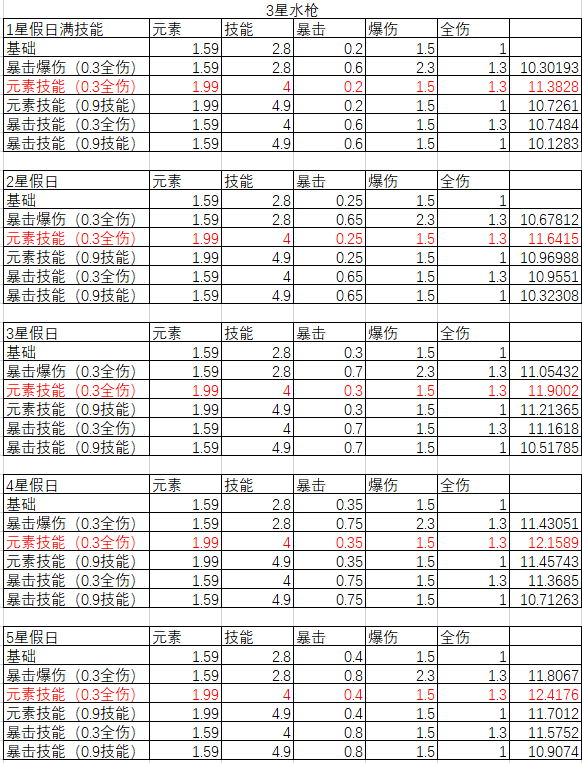 3星水枪

| 1星假日满技能 | 元素 | 技能 | 暴击 | 爆伤 | 全伤 | |
|---|---|---|---|---|---|---|
| 基础 | 1.59 | 2.8 | 0.2 | 1.5 | 1 | |
| 暴击爆伤（0.3全伤） | 1.59 | 2.8 | 0.6 | 2.3 | 1.3 | 10.30193 |
| 元素技能（0.3全伤） | 1.99 | 4 | 0.2 | 1.5 | 1.3 | 11.3828 |
| 元素技能（0.9技能） | 1.99 | 4.9 | 0.2 | 1.5 | 1 | 10.7261 |
| 暴击技能（0.3全伤） | 1.59 | 4 | 0.6 | 1.5 | 1.3 | 10.7484 |
| 暴击技能（0.9技能） | 1.59 | 4.9 | 0.6 | 1.5 | 1 | 10.1283 |

| 2星假日 | 元素 | 技能 | 暴击 | 爆伤 | 全伤 | |
|---|---|---|---|---|---|---|
| 基础 | 1.59 | 2.8 | 0.25 | 1.5 | 1 | |
| 暴击爆伤（0.3全伤） | 1.59 | 2.8 | 0.65 | 2.3 | 1.3 | 10.67812 |
| 元素技能（0.3全伤） | 1.99 | 4 | 0.25 | 1.5 | 1.3 | 11.6415 |
| 元素技能（0.9技能） | 1.99 | 4.9 | 0.25 | 1.5 | 1 | 10.96988 |
| 暴击技能（0.3全伤） | 1.59 | 4 | 0.65 | 1.5 | 1.3 | 10.9551 |
| 暴击技能（0.9技能） | 1.59 | 4.9 | 0.65 | 1.5 | 1 | 10.32308 |

| 3星假日 | 元素 | 技能 | 暴击 | 爆伤 | 全伤 | |
|---|---|---|---|---|---|---|
| 基础 | 1.59 | 2.8 | 0.3 | 1.5 | 1 | |
| 暴击爆伤（0.3全伤） | 1.59 | 2.8 | 0.7 | 2.3 | 1.3 | 11.05432 |
| 元素技能（0.3全伤） | 1.99 | 4 | 0.3 | 1.5 | 1.3 | 11.9002 |
| 元素技能（0.9技能） | 1.99 | 4.9 | 0.3 | 1.5 | 1 | 11.21365 |
| 暴击技能（0.3全伤） | 1.59 | 4 | 0.7 | 1.5 | 1.3 | 11.1618 |
| 暴击技能（0.9技能） | 1.59 | 4.9 | 0.7 | 1.5 | 1 | 10.51785 |

| 4星假日 | 元素 | 技能 | 暴击 | 爆伤 | 全伤 | |
|---|---|---|---|---|---|---|
| 基础 | 1.59 | 2.8 | 0.35 | 1.5 | 1 | |
| 暴击爆伤（0.3全伤） | 1.59 | 2.8 | 0.75 | 2.3 | 1.3 | 11.43051 |
| 元素技能（0.3全伤） | 1.99 | 4 | 0.35 | 1.5 | 1.3 | 12.1589 |
| 元素技能（0.9技能） | 1.99 | 4.9 | 0.35 | 1.5 | 1 | 11.45743 |
| 暴击技能（0.3全伤） | 1.59 | 4 | 0.75 | 1.5 | 1.3 | 11.3685 |
| 暴击技能（0.9技能） | 1.59 | 4.9 | 0.75 | 1.5 | 1 | 10.71263 |

| 5星假日 | 元素 | 技能 | 暴击 | 爆伤 | 全伤 | |
|---|---|---|---|---|---|---|
| 基础 | 1.59 | 2.8 | 0.4 | 1.5 | 1 | |
| 暴击爆伤（0.3全伤） | 1.59 | 2.8 | 0.8 | 2.3 | 1.3 | 11.8067 |
| 元素技能（0.3全伤） | 1.99 | 4 | 0.4 | 1.5 | 1.3 | 12.4176 |
| 元素技能（0.9技能） | 1.99 | 4.9 | 0.4 | 1.5 | 1 | 11.7012 |
| 暴击技能（0.3全伤） | 1.59 | 4 | 0.8 | 1.5 | 1.3 | 11.5752 |
| 暴击技能（0.9技能） | 1.59 | 4.9 | 0.8 | 1.5 | 1 | 10.9074 |